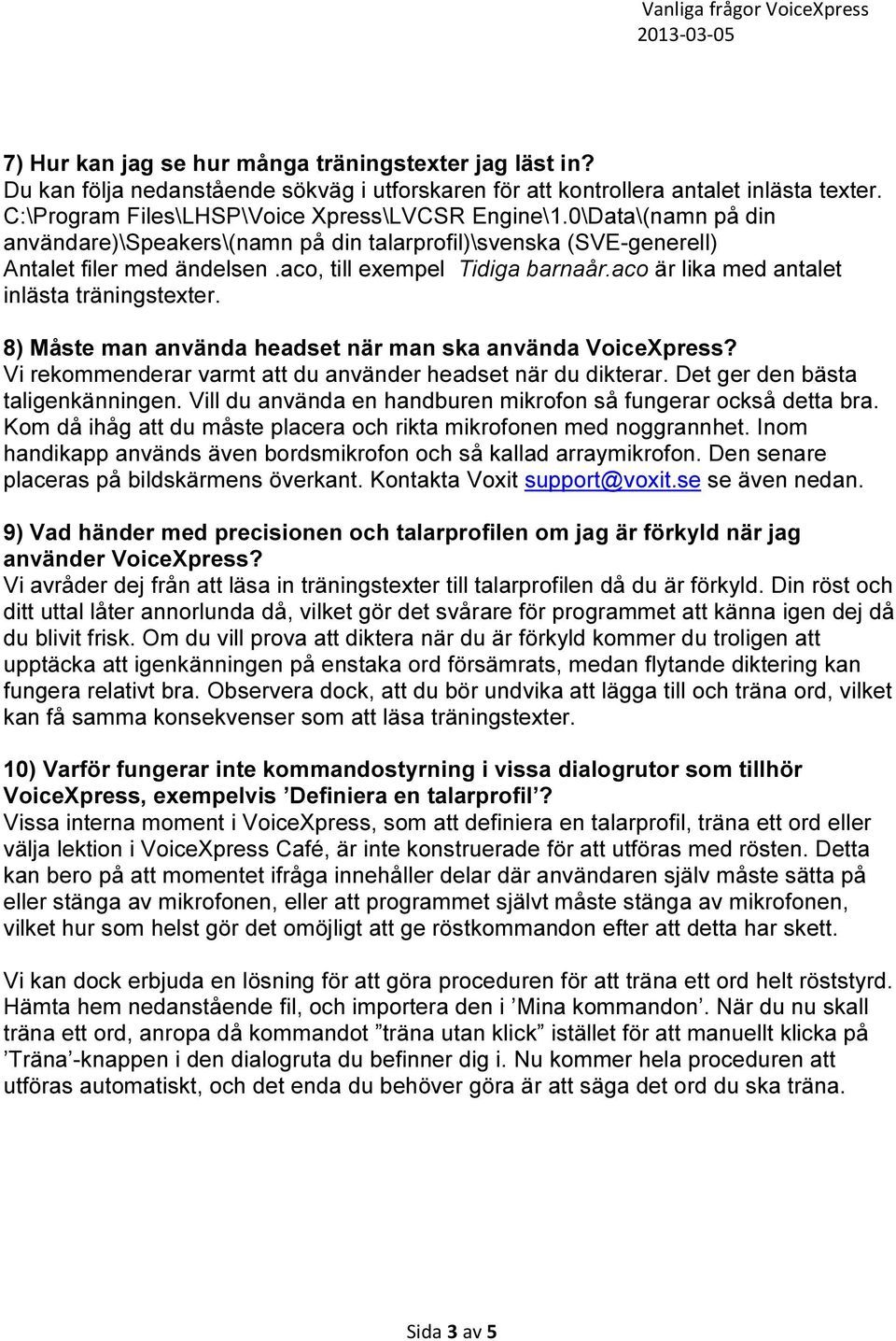 Vanliga frågor VoiceXpress
2013-03-05

7) Hur kan jag se hur många träningstexter jag läst in?
Du kan följa nedanstående sökväg i utforskaren för att kontrollera antalet inlästa texter. C:\Program Files\LHSP\Voice Xpress\LVCSR Engine\1.0\Data\(namn på din användare)\Speakers\(namn på din talarprofil)\svenska (SVE-generell)
Antalet filer med ändelsen .aco, till exempel Tidiga barnaår.aco är lika med antalet inlästa träningstexter.

8) Måste man använda headset när man ska använda VoiceXpress?
Vi rekommenderar varmt att du använder headset när du dikterar. Det ger den bästa taligenkänningen. Vill du använda en handburen mikrofon så fungerar också detta bra. Kom då ihåg att du måste placera och rikta mikrofonen med noggrannhet. Inom handikapp används även bordsmikrofon och så kallad arraymikrofon. Den senare placeras på bildskärmens överkant. Kontakta Voxit support@voxit.se se även nedan.

9) Vad händer med precisionen och talarprofilen om jag är förkyld när jag använder VoiceXpress?
Vi avråder dej från att läsa in träningstexter till talarprofilen då du är förkyld. Din röst och ditt uttal låter annorlunda då, vilket gör det svårare för programmet att känna igen dej då du blivit frisk. Om du vill prova att diktera när du är förkyld kommer du troligen att upptäcka att igenkänningen på enstaka ord försämrats, medan flytande diktering kan fungera relativt bra. Observera dock, att du bör undvika att lägga till och träna ord, vilket kan få samma konsekvenser som att läsa träningstexter.

10) Varför fungerar inte kommandostyrning i vissa dialogrutor som tillhör VoiceXpress, exempelvis ’Definiera en talarprofil’?
Vissa interna moment i VoiceXpress, som att definiera en talarprofil, träna ett ord eller välja lektion i VoiceXpress Café, är inte konstruerade för att utföras med rösten. Detta kan bero på att momentet ifråga innehåller delar där användaren själv måste sätta på eller stänga av mikrofonen, eller att programmet självt måste stänga av mikrofonen, vilket hur som helst gör det omöjligt att ge röstkommandon efter att detta har skett.

Vi kan dock erbjuda en lösning för att göra proceduren för att träna ett ord helt röststyrd. Hämta hem nedanstående fil, och importera den i ’Mina kommandon’. När du nu skall träna ett ord, anropa då kommandot ”träna utan klick” istället för att manuellt klicka på ’Träna’-knappen i den dialogruta du befinner dig i. Nu kommer hela proceduren att utföras automatiskt, och det enda du behöver göra är att säga det ord du ska träna.

Sida 3 av 5